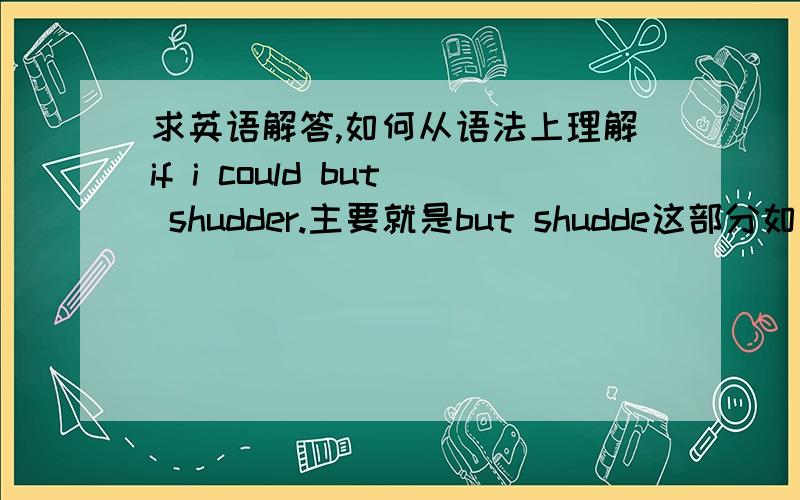 求英语解答,如何从语法上理解if i could but shudder.主要就是but shudde这部分如